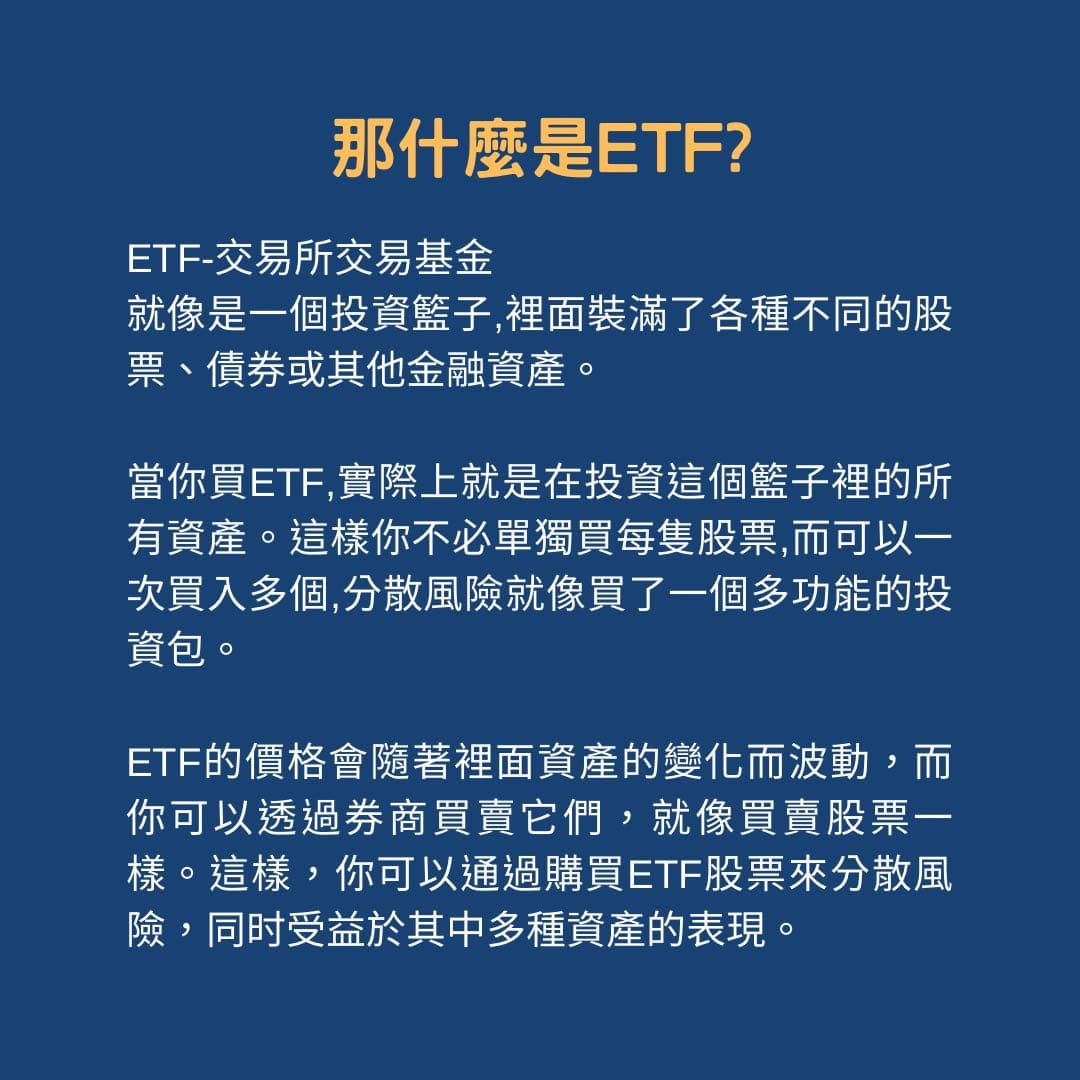 那什麼是ETF?

ETF-交易所交易基金
就像是一個投資籃子,裡面裝滿了各種不同的股票、債券或其他金融資產。

當你買ETF,實際上就是在投資這個籃子裡的所有資產。這樣你不必單獨買每隻股票,而可以一次買入多個,分散風險就像買了一個多功能的投資包。

ETF的價格會隨著裡面資產的變化而波動，而你可以透過券商買賣它們，就像買賣股票一樣。這樣，你可以通過購買ETF股票來分散風險，同时受益於其中多種資產的表現。